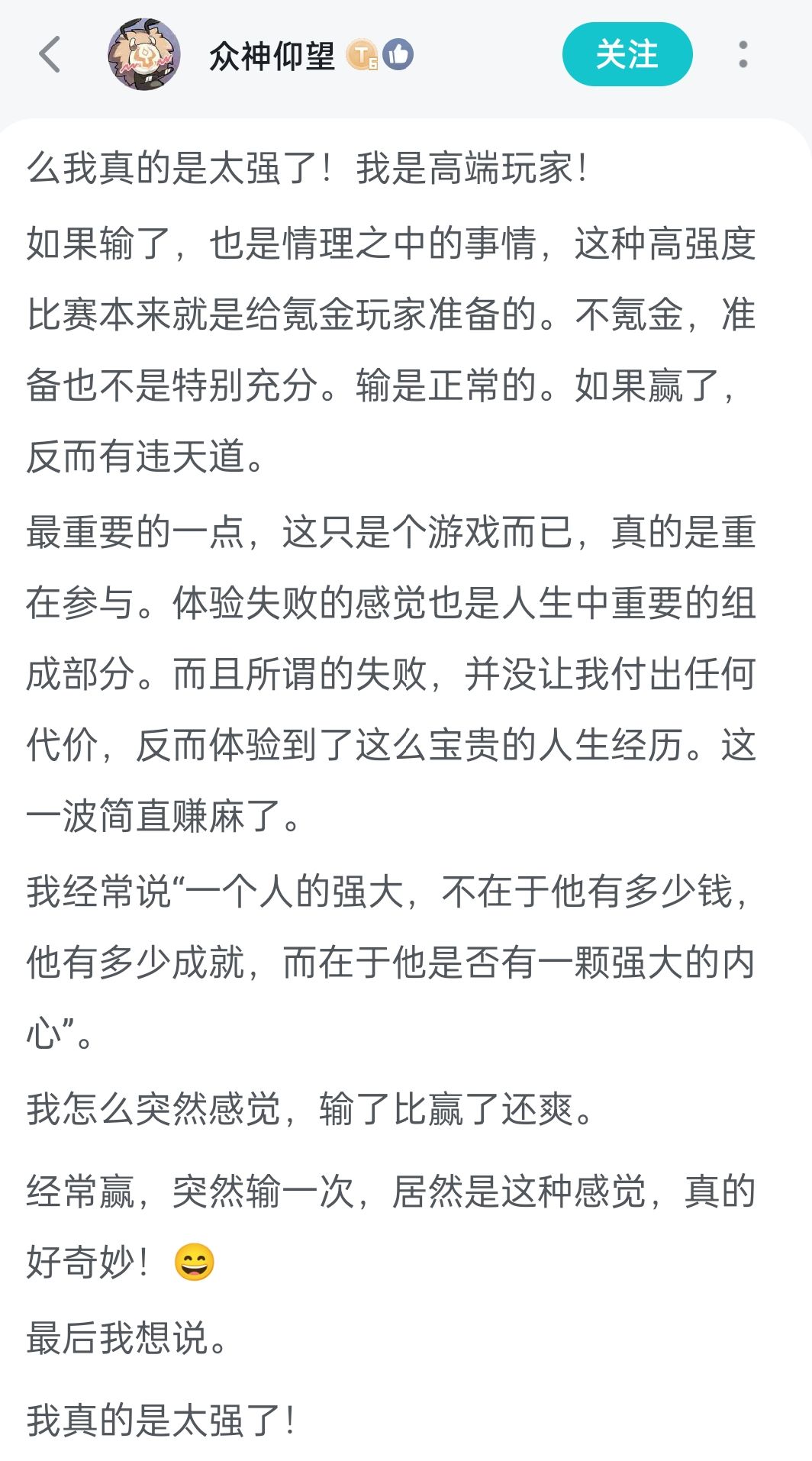 众神仰望

关注

么我真的是太强了！我是高端玩家！

如果输了，也是情理之中的事情，这种高强度比赛本来就是给氪金玩家准备的。不氪金，准备也不是特别充分。输是正常的。如果赢了，反而有违天道。

最重要的一点，这只是个游戏而已，真的是重在参与。体验失败的感觉也是人生中重要的组成部分。而且所谓的失败，并没让我付出任何代价，反而体验到了这么宝贵的人生经历。这一波简直赚麻了。

我经常说“一个人的强大，不在于他有多少钱，他有多少成就，而在于他是否有一颗强大的内心”。

我怎么突然感觉，输了比赢了还爽。

经常赢，突然输一次，居然是这种感觉，真的好奇妙！😄

最后我想说。

我真的是太强了！